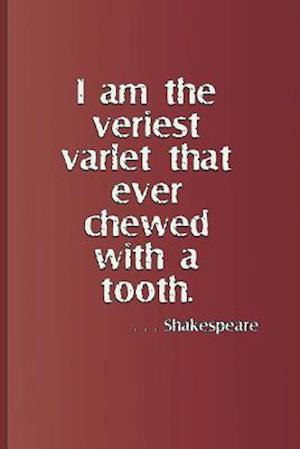 I am the veriest varlet that ever chewed with a tooth.

. . . Shakespeare